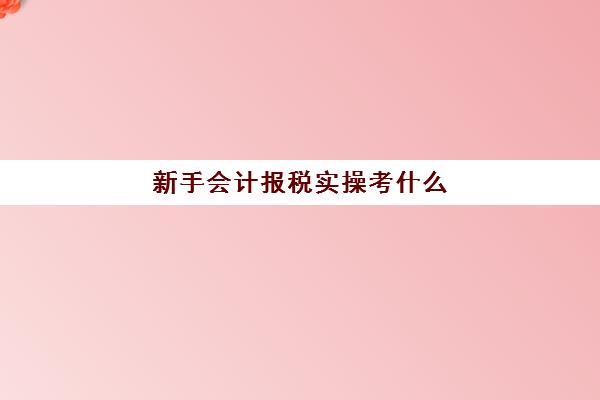 新手会计报税实操考什么